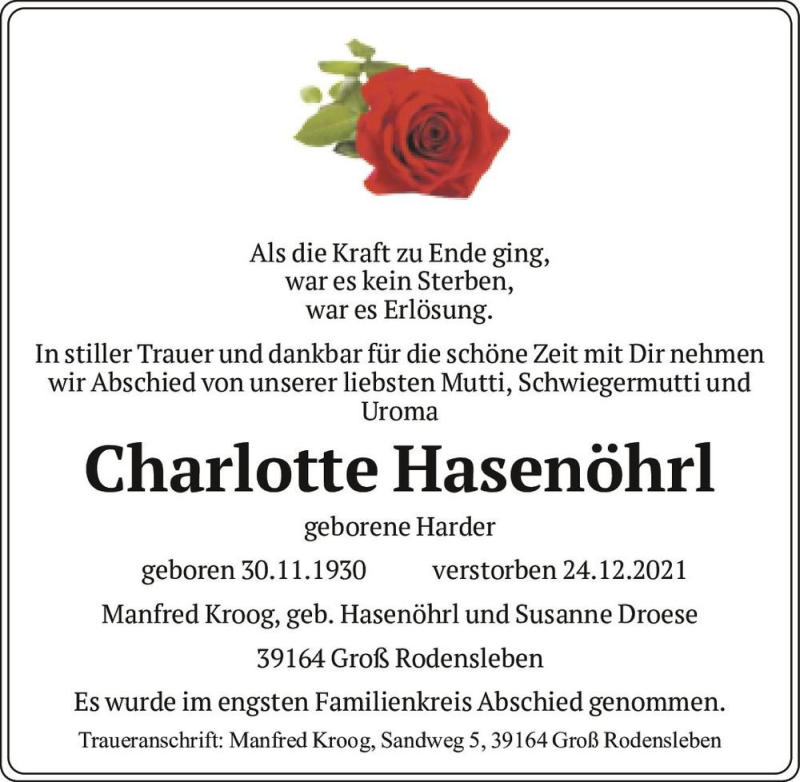 Als die Kraft zu Ende ging,
war es kein Sterben,
war es Erlösung.

In stiller Trauer und dankbar für die schöne Zeit mit Dir nehmen wir Abschied von unserer liebsten Mutti, Schwiegermutti und Uroma

Charlotte Hasenöhrl

geborene Harder

geboren 30.11.1930 verstorben 24.12.2021

Manfred Kroog, geb. Hasenöhrl und Susanne Droese

39164 Groß Rodensleben

Es wurde im engsten Familienkreis Abschied genommen.

Traueranschrift: Manfred Kroog, Sandweg 5, 39164 Groß Rodensleben